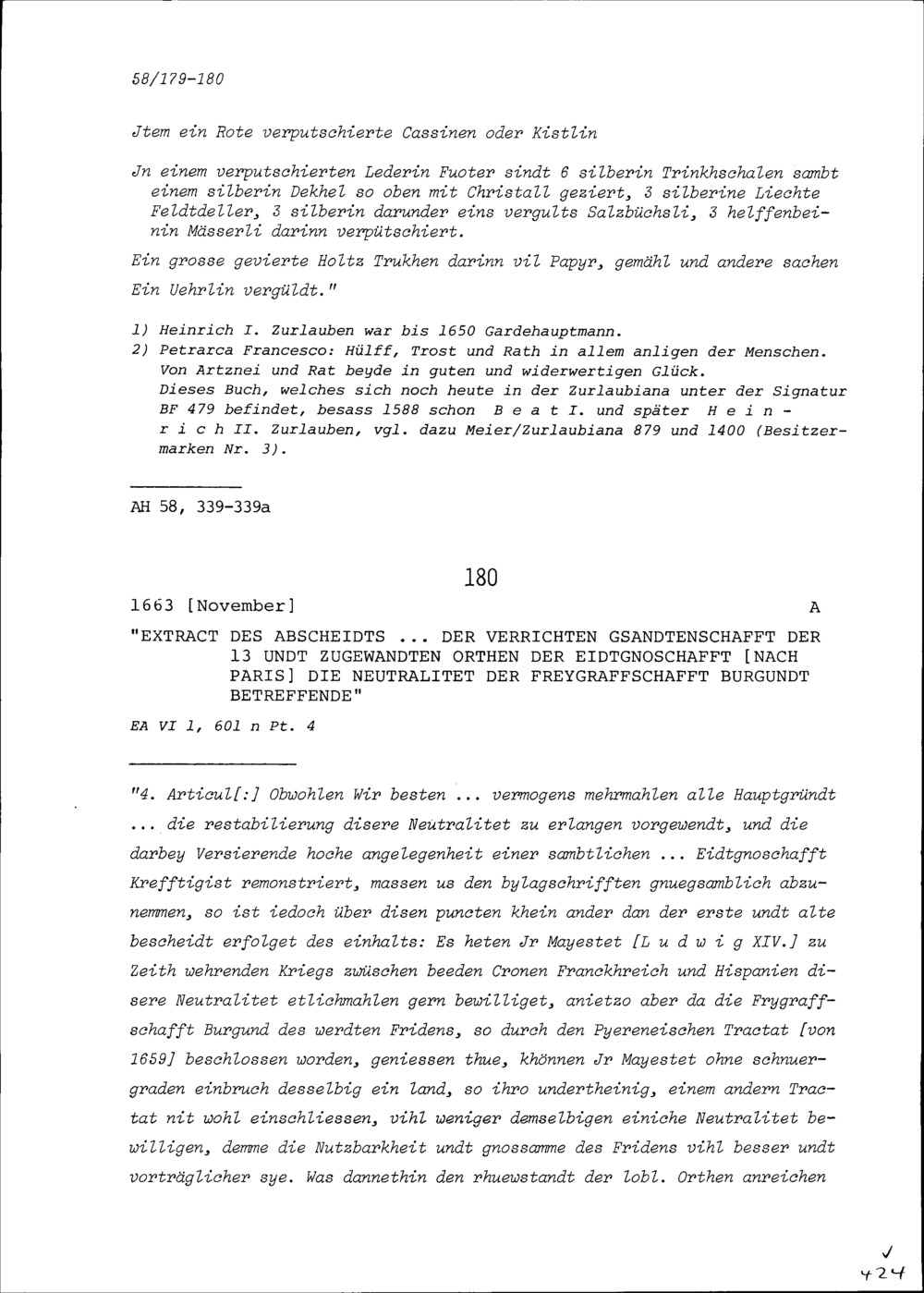 58/179-180

Jtem ein Rote verputschierte Cassinen oder Kistlin

Jn einem verputschierten Lederin Fuoter sindt 6 silberin Trinkhschalen sambt einem silberin Dekhel so oben mit Christall geziert, 3 silberine Liechte Feldtdeller, 3 silberin darunder eins vergults Salzbüchsli, 3 helffenbeinin Mässerli darinn verpütschiert.

Ein grosse gevierte Holtz Trukhen darinn vil Papyr, gemähl und andere sachen

Ein Uehrlin vergüldt."

1) Heinrich I. Zurlauben war bis 1650 Gardehauptmann.
2) Petrarca Francesco: Hülff, Trost und Rath in allem anligen der Menschen. Von Artznei und Rat beyde in guten und widerwertigen Glück. Dieses Buch, welches sich noch heute in der Zurlaubiana unter der Signatur BF 479 befindet, besass 1588 schon B e a t I. und später H e i n r i c h II. Zurlauben, vgl. dazu Meier/Zurlaubiana 879 und 1400 (Besitzermarken Nr. 3).

AH 58, 339-339a

180

1663 [November] A

"EXTRACT DES ABSCHEIDTS ... DER VERRICHTEN GSANDTENSCHAFFT DER 13 UNDT ZUGEWANDTEN ORTHEN DER EIDTGNOSCHAFFT [NACH PARIS] DIE NEUTRALITET DER FREYGRAFFSCHAFFT BURGUNDT BETREFFENDE"

EA VI 1, 601 n Pt. 4

"4. Articul[:] Obwohlen Wir besten ... vermogens mehrmahlen alle Hauptgründt ... die restabilierung disere Neutralitet zu erlangen vorgewendt, und die darbey Versierende hoche angelegenheit einer sambtlichen ... Eidtgnoschafft Krefftigist remonstriert, massen us den bylagschrifften gnuegsamblich abzunemmen, so ist iedoch über disen puncten khein ander dan der erste undt alte bescheidt erfolget des einhalts: Es heten Jr Mayestet [L u d w i g XIV.] zu Zeith wehrenden Kriegs zwüschen beeden Cronen Franckhreich und Hispanien disere Neutralitet etlichmahlen gern bewilliget, anietzo aber da die Frygraffschafft Burgund des werdten Fridens, so durch den Pyereneischen Tractat [von 1659] beschlossen worden, geniessen thue, khönnen Jr Mayestet ohne schnuergraden einbruch desselbig ein land, so ihro undertheinig, einem andern Tractat nit wohl einschliessen, vihl weniger demselbigen einiche Neutralitet bewilligen, demme die Nutzbarkheit undt gnossamme des Fridens vihl besser undt vorträglicher sye. Was dannethin den rhuewstandt der lobl. Orthen anreichen

✓
424